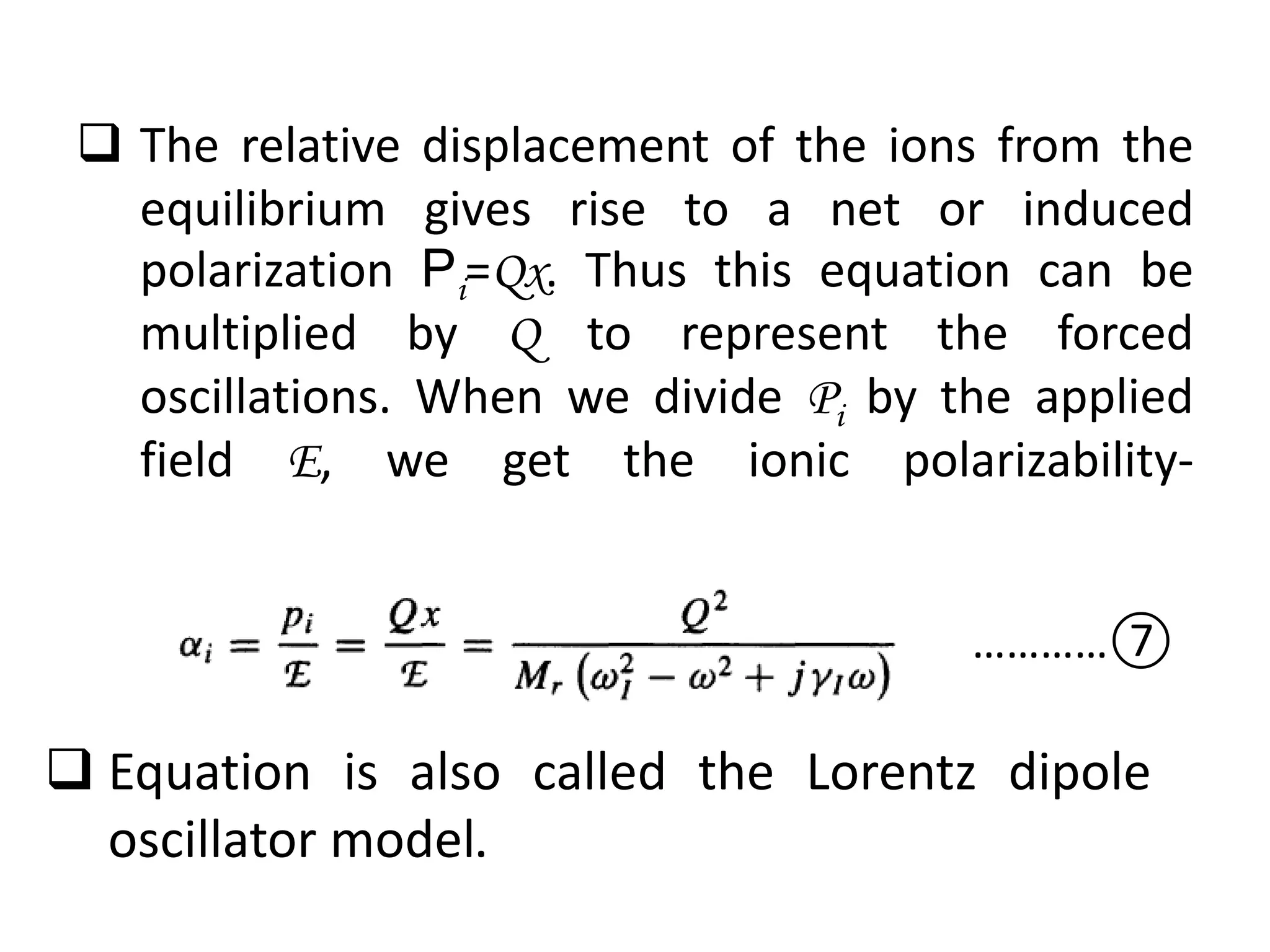 ❑ The relative displacement of the ions from the equilibrium gives rise to a net or induced polarization $P_i = Qx$. Thus this equation can be multiplied by $Q$ to represent the forced oscillations. When we divide $\mathcal{P}_i$ by the applied field $\mathcal{E}$, we get the ionic polarizability-

$\alpha_i = \frac{p_i}{\mathcal{E}} = \frac{Qx}{\mathcal{E}} = \frac{Q^2}{M_r\left(\omega_I^2 - \omega^2 + j\gamma_I\omega\right)}$ ............⑦

❑ Equation is also called the Lorentz dipole oscillator model.